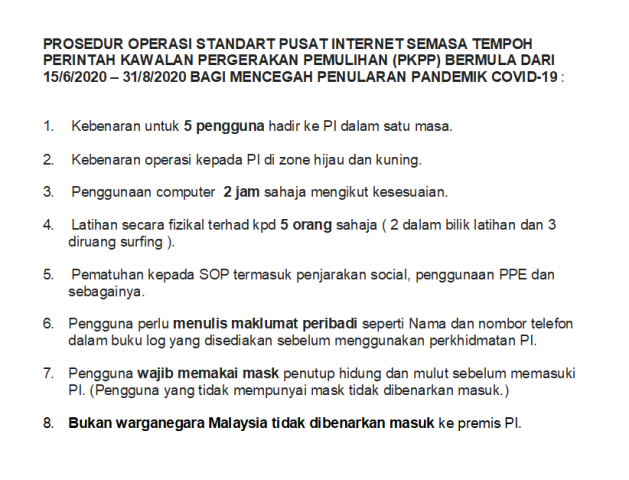 PROSEDUR OPERASI STANDART PUSAT INTERNET SEMASA TEMPOH PERINTAH KAWALAN PERGERAKAN PEMULIHAN (PKPP) BERMULA DARI 15/6/2020 – 31/8/2020 BAGI MENCEGAH PENULARAN PANDEMIK COVID-19 :

1. Kebenaran untuk 5 pengguna hadir ke PI dalam satu masa.

2. Kebenaran operasi kepada PI di zone hijau dan kuning.

3. Penggunaan computer 2 jam sahaja mengikut kesesuaian.

4. Latihan secara fizikal terhad kpd 5 orang sahaja ( 2 dalam bilik latihan dan 3 diruang surfing ).

5. Pematuhan kepada SOP termasuk penjarakan social, penggunaan PPE dan sebagainya.

6. Pengguna perlu menulis maklumat peribadi seperti Nama dan nombor telefon dalam buku log yang disediakan sebelum menggunakan perkhidmatan PI.

7. Pengguna wajib memakai mask penutup hidung dan mulut sebelum memasuki PI. (Pengguna yang tidak mempunyai mask tidak dibenarkan masuk.)

8. Bukan warganegara Malaysia tidak dibenarkan masuk ke premis PI.